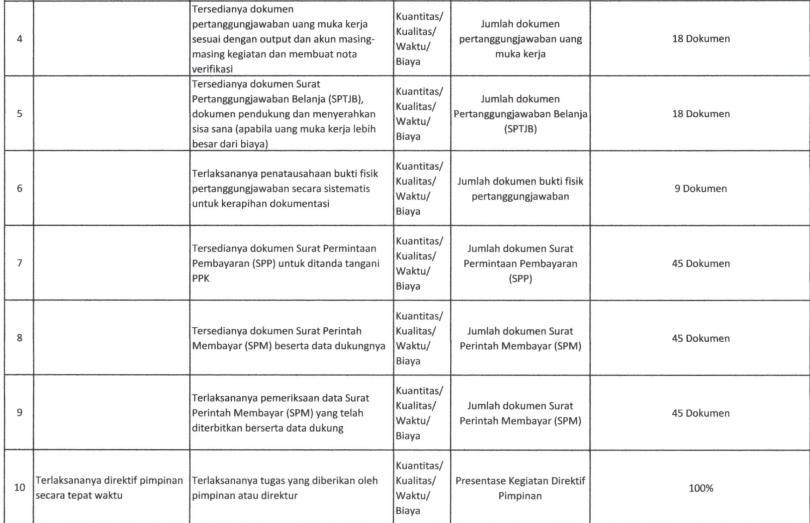 | | | | | | |
|---|---|---|---|---|---|
| 4 | | Tersedianya dokumen pertanggungjawaban uang muka kerja sesuai dengan output dan akun masing-masing kegiatan dan membuat nota verifikasi | Kuantitas/ Kualitas/ Waktu/ Biaya | Jumlah dokumen pertanggungjawaban uang muka kerja | 18 Dokumen |
| 5 | | Tersedianya dokumen Surat Pertanggungjawaban Belanja (SPTJB), dokumen pendukung dan menyerahkan sisa sana (apabila uang muka kerja lebih besar dari biaya) | Kuantitas/ Kualitas/ Waktu/ Biaya | Jumlah dokumen Pertanggungjawaban Belanja (SPTJB) | 18 Dokumen |
| 6 | | Terlaksananya penatausahaan bukti fisik pertanggungjawaban secara sistematis untuk kerapihan dokumentasi | Kuantitas/ Kualitas/ Waktu/ Biaya | Jumlah dokumen bukti fisik pertanggungjawaban | 9 Dokumen |
| 7 | | Tersedianya dokumen Surat Permintaan Pembayaran (SPP) untuk ditanda tangani PPK | Kuantitas/ Kualitas/ Waktu/ Biaya | Jumlah dokumen Surat Permintaan Pembayaran (SPP) | 45 Dokumen |
| 8 | | Tersedianya dokumen Surat Perintah Membayar (SPM) beserta data dukungnya | Kuantitas/ Kualitas/ Waktu/ Biaya | Jumlah dokumen Surat Perintah Membayar (SPM) | 45 Dokumen |
| 9 | | Terlaksananya pemeriksaan data Surat Perintah Membayar (SPM) yang telah diterbitkan berserta data dukung | Kuantitas/ Kualitas/ Waktu/ Biaya | Jumlah dokumen Surat Perintah Membayar (SPM) | 45 Dokumen |
| 10 | Terlaksananya direktif pimpinan secara tepat waktu | Terlaksananya tugas yang diberikan oleh pimpinan atau direktur | Kuantitas/ Kualitas/ Waktu/ Biaya | Presentase Kegiatan Direktif Pimpinan | 100% |